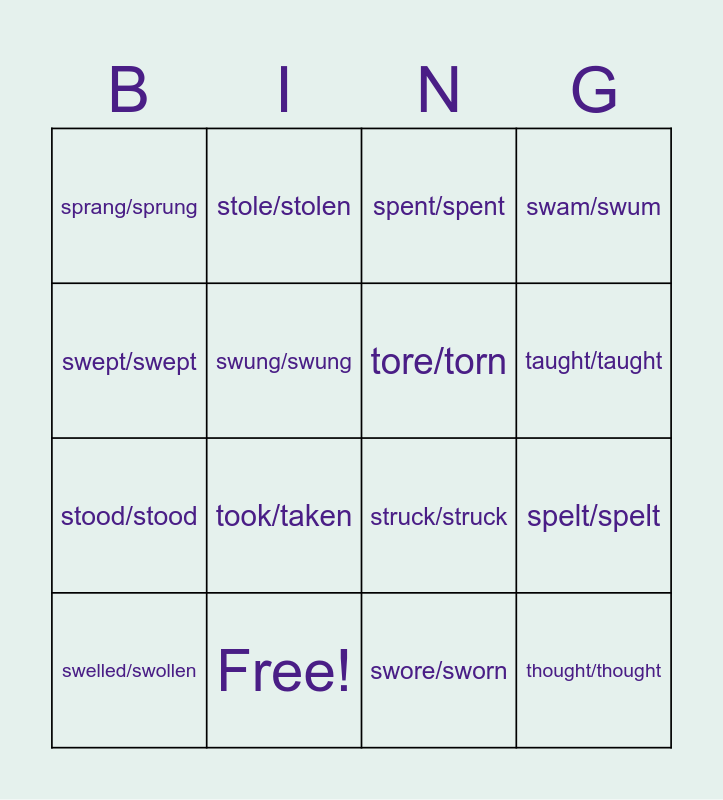 | B | I | N | G |
|---|---|---|---|
| sprang/sprung | stole/stolen | spent/spent | swam/swum |
| swept/swept | swung/swung | tore/torn | taught/taught |
| stood/stood | took/taken | struck/struck | spelt/spelt |
| swelled/swollen | Free! | swore/sworn | thought/thought |